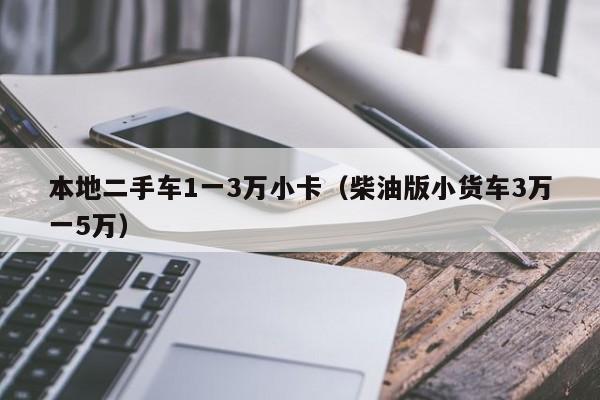 本地二手车1一3万小卡（柴油版小货车3万一5万）